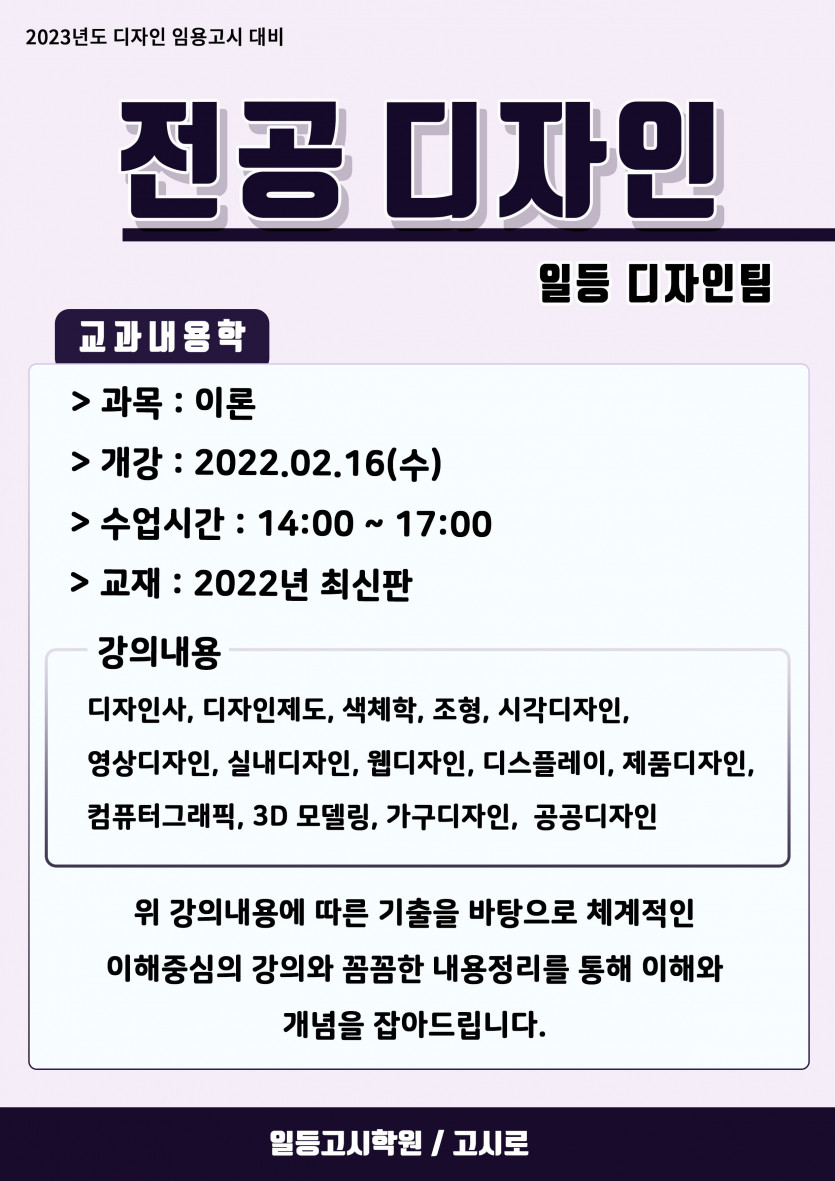 2023년도 디자인 임용고시 대비

전공 디자인

일등 디자인팀

교과내용학

> 과목 : 이론

> 개강 : 2022.02.16(수)

> 수업시간 : 14:00 ~ 17:00

> 교재 : 2022년 최신판

강의내용

디자인사, 디자인제도, 색체학, 조형, 시각디자인, 영상디자인, 실내디자인, 웹디자인, 디스플레이, 제품디자인, 컴퓨터그래픽, 3D 모델링, 가구디자인, 공공디자인

위 강의내용에 따른 기출을 바탕으로 체계적인 이해중심의 강의와 꼼꼼한 내용정리를 통해 이해와 개념을 잡아드립니다.

일등고시학원 / 고시로